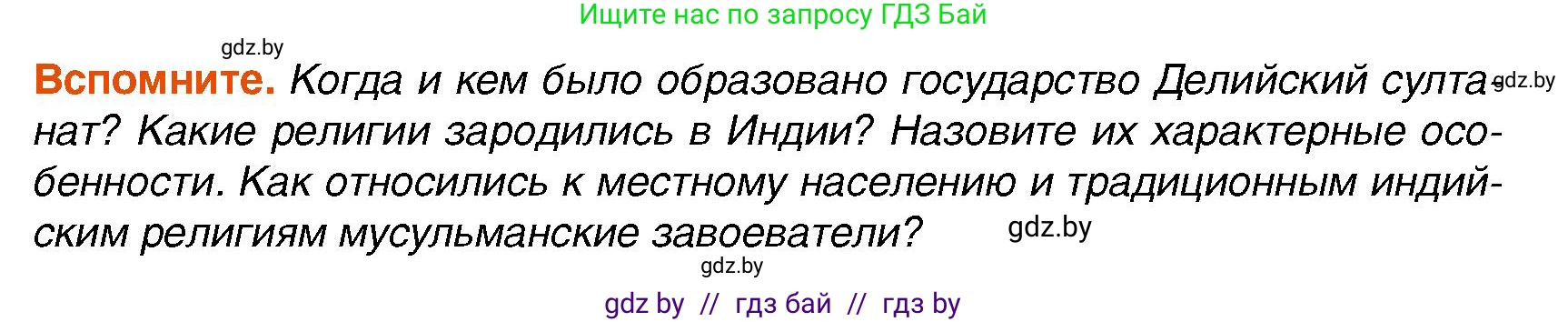 Ищите нас по запросу ГДЗ Бай

gdz.by

**Вспомните.** Когда и кем было образовано государство Делийский султанат? Какие религии зародились в Индии? Назовите их характерные особенности. Как относились к местному населению и традиционным индийским религиям мусульманские завоеватели?

gdz.by

gdz.by

gdz.by

gdz by // гдз бай // гдз by